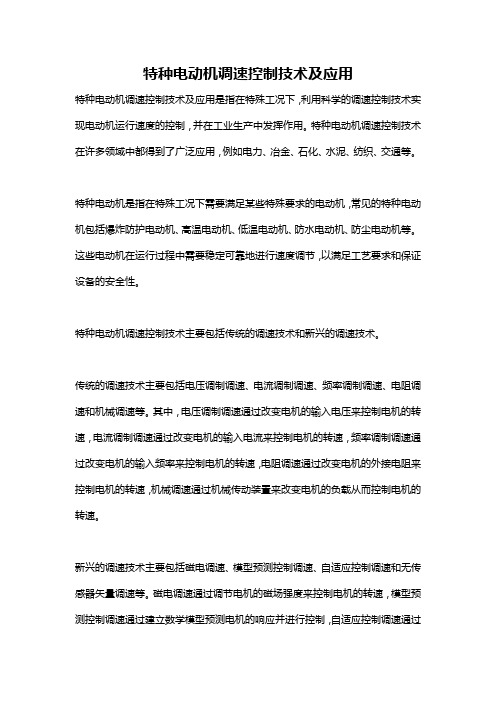 特种电动机调速控制技术及应用

特种电动机调速控制技术及应用是指在特殊工况下，利用科学的调速控制技术实现电动机运行速度的控制，并在工业生产中发挥作用。特种电动机调速控制技术在许多领域中都得到了广泛应用，例如电力、冶金、石化、水泥、纺织、交通等。

特种电动机是指在特殊工况下需要满足某些特殊要求的电动机，常见的特种电动机包括爆炸防护电动机、高温电动机、低温电动机、防水电动机、防尘电动机等。这些电动机在运行过程中需要稳定可靠地进行速度调节，以满足工艺要求和保证设备的安全性。

特种电动机调速控制技术主要包括传统的调速技术和新兴的调速技术。

传统的调速技术主要包括电压调制调速、电流调制调速、频率调制调速、电阻调速和机械调速等。其中，电压调制调速通过改变电机的输入电压来控制电机的转速，电流调制调速通过改变电机的输入电流来控制电机的转速，频率调制调速通过改变电机的输入频率来控制电机的转速，电阻调速通过改变电机的外接电阻来控制电机的转速，机械调速通过机械传动装置来改变电机的负载从而控制电机的转速。

新兴的调速技术主要包括磁电调速、模型预测控制调速、自适应控制调速和无传感器矢量调速等。磁电调速通过调节电机的磁场强度来控制电机的转速，模型预测控制调速通过建立数学模型预测电机的响应并进行控制，自适应控制调速通过